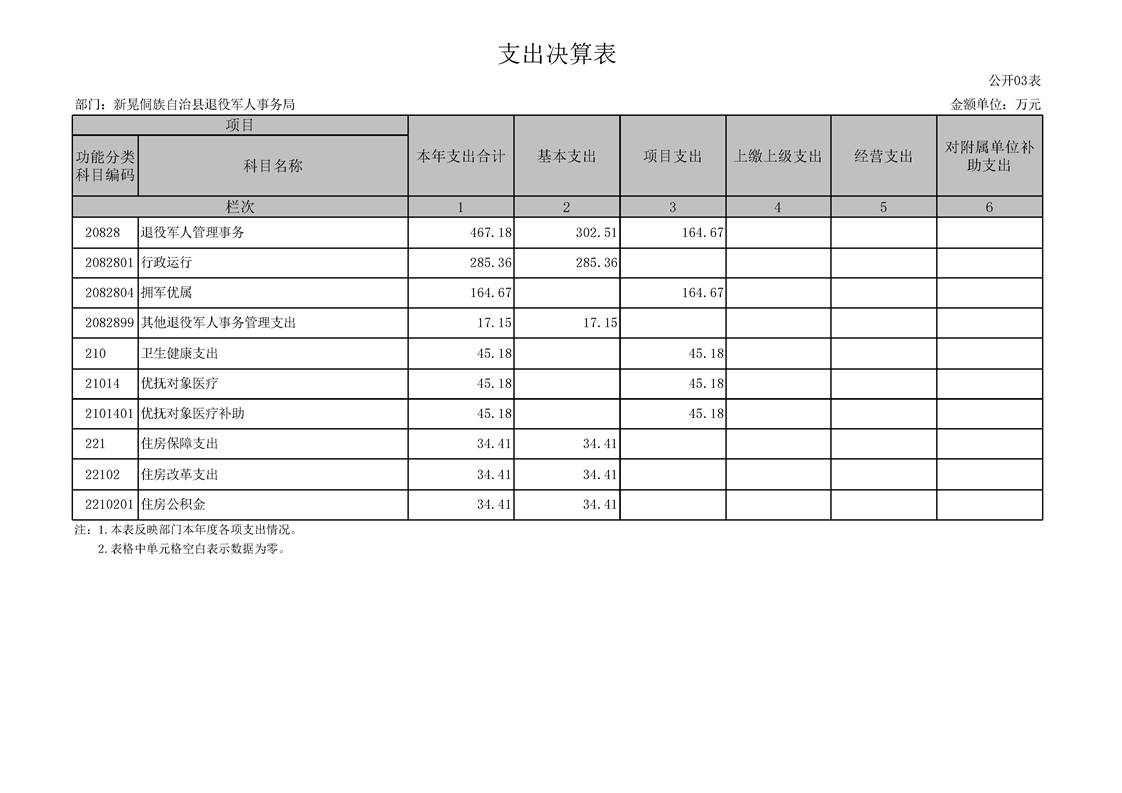 支出决算表

公开03表

部门：新晃侗族自治县退役军人事务局

金额单位：万元

| 项目 | | 本年支出合计 | 基本支出 | 项目支出 | 上缴上级支出 | 经营支出 | 对附属单位补助支出 |
|---|---|---|---|---|---|---|---|
| 功能分类科目编码 | 科目名称 | | | | | | |
| 栏次 | | 1 | 2 | 3 | 4 | 5 | 6 |
| 20828 | 退役军人管理事务 | 467.18 | 302.51 | 164.67 | | | |
| 2082801 | 行政运行 | 285.36 | 285.36 | | | | |
| 2082804 | 拥军优属 | 164.67 | | 164.67 | | | |
| 2082899 | 其他退役军人事务管理支出 | 17.15 | 17.15 | | | | |
| 210 | 卫生健康支出 | 45.18 | | 45.18 | | | |
| 21014 | 优抚对象医疗 | 45.18 | | 45.18 | | | |
| 2101401 | 优抚对象医疗补助 | 45.18 | | 45.18 | | | |
| 221 | 住房保障支出 | 34.41 | 34.41 | | | | |
| 22102 | 住房改革支出 | 34.41 | 34.41 | | | | |
| 2210201 | 住房公积金 | 34.41 | 34.41 | | | | |

注：1.本表反映部门本年度各项支出情况。
2.表格中单元格空白表示数据为零。